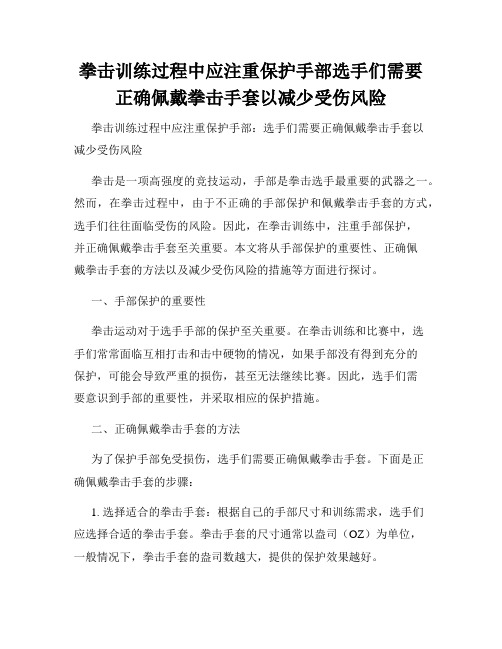 拳击训练过程中应注重保护手部选手们需要正确佩戴拳击手套以减少受伤风险

拳击训练过程中应注重保护手部：选手们需要正确佩戴拳击手套以减少受伤风险

拳击是一项高强度的竞技运动，手部是拳击选手最重要的武器之一。然而，在拳击过程中，由于不正确的手部保护和佩戴拳击手套的方式，选手们往往面临受伤的风险。因此，在拳击训练中，注重手部保护，并正确佩戴拳击手套至关重要。本文将从手部保护的重要性、正确佩戴拳击手套的方法以及减少受伤风险的措施等方面进行探讨。

一、手部保护的重要性

拳击运动对于选手手部的保护至关重要。在拳击训练和比赛中，选手们常常面临互相打击和击中硬物的情况，如果手部没有得到充分的保护，可能会导致严重的损伤，甚至无法继续比赛。因此，选手们需要意识到手部的重要性，并采取相应的保护措施。

二、正确佩戴拳击手套的方法

为了保护手部免受损伤，选手们需要正确佩戴拳击手套。下面是正确佩戴拳击手套的步骤：

1. 选择适合的拳击手套：根据自己的手部尺寸和训练需求，选手们应选择合适的拳击手套。拳击手套的尺寸通常以盎司（OZ）为单位，一般情况下，拳击手套的盎司数越大，提供的保护效果越好。